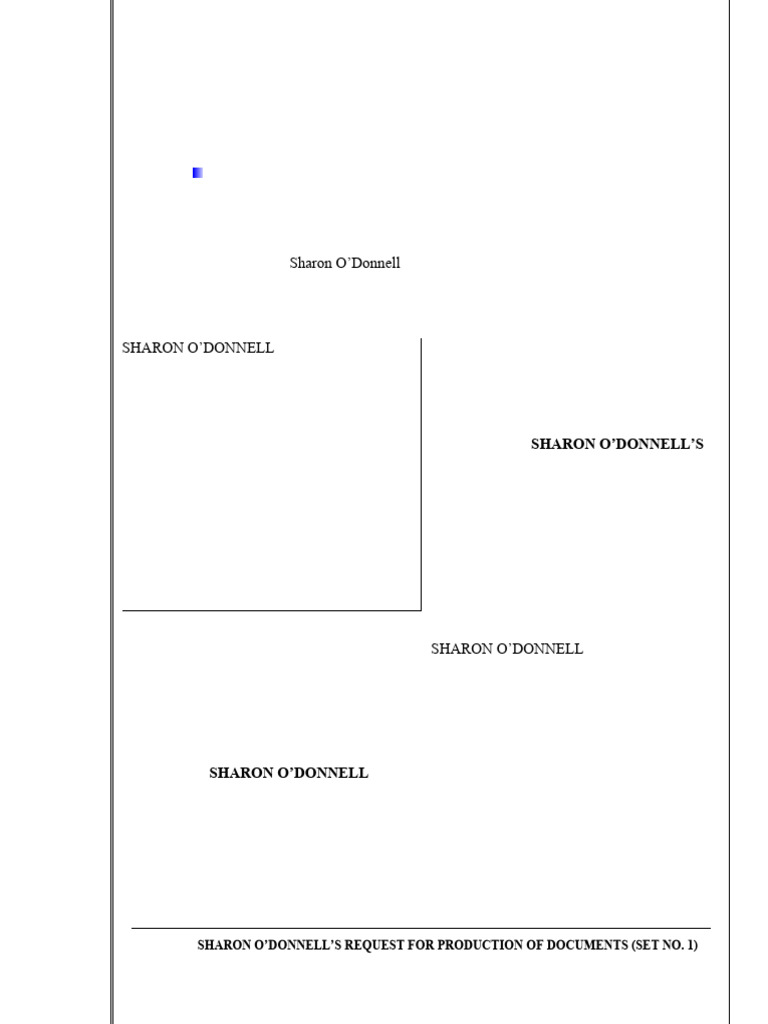 Sharon O'Donnell

SHARON O'DONNELL

SHARON O'DONNELL'S

SHARON O'DONNELL

SHARON O'DONNELL

SHARON O'DONNELL'S REQUEST FOR PRODUCTION OF DOCUMENTS (SET NO. 1)